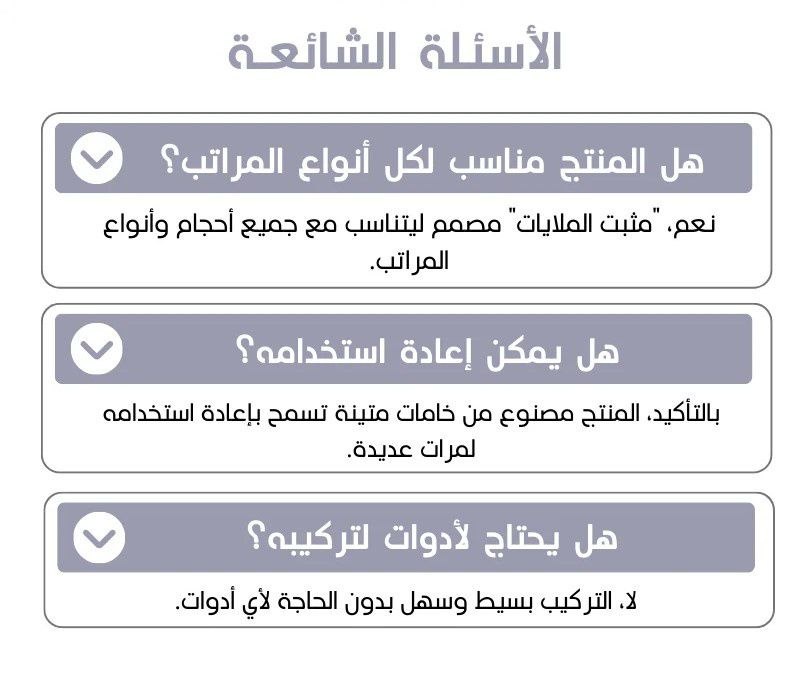 الأسئلة الشائعة

هل المنتج مناسب لكل أنواع المراتب؟

نعم، "مثبت الملايات" مصمم ليتناسب مع جميع أحجام وأنواع المراتب.

هل يمكن إعادة استخدامه؟

بالتأكيد، المنتج مصنوع من خامات متينة تسمح بإعادة استخدامه لمرات عديدة.

هل يحتاج لأدوات لتركيبه؟

لا، التركيب بسيط وسهل بدون الحاجة لأي أدوات.